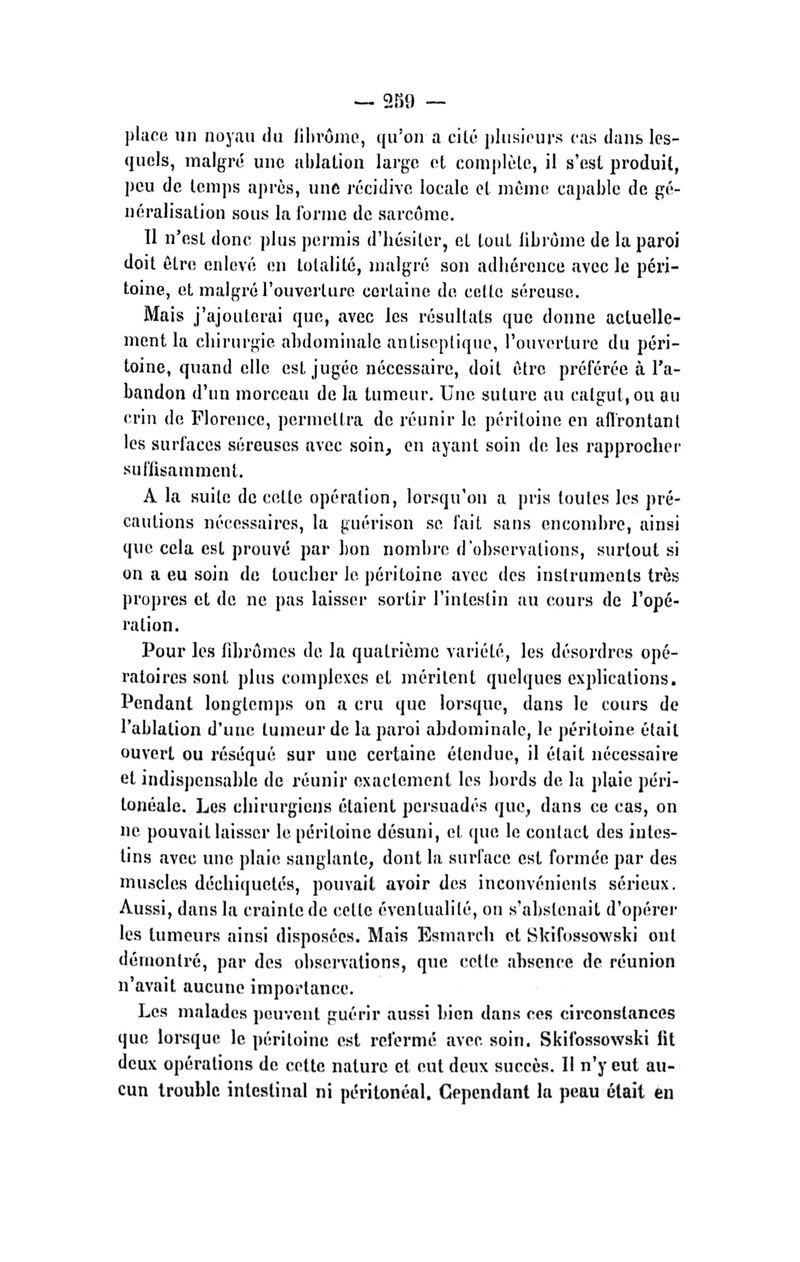 — 259 —

place un noyau du fibrôme, qu'on a cité plusieurs cas dans lesquels, malgré une ablation large et complète, il s'est produit, peu de temps après, une récidive locale et même capable de généralisation sous la forme de sarcôme.

Il n'est donc plus permis d'hésiter, et tout fibrôme de la paroi doit être enlevé en totalité, malgré son adhérence avec le péritoine, et malgré l'ouverture certaine de cette séreuse.

Mais j'ajouterai que, avec les résultats que donne actuellement la chirurgie abdominale antiseptique, l'ouverture du péritoine, quand elle est jugée nécessaire, doit être préférée à l'abandon d'un morceau de la tumeur. Une suture au catgut, ou au crin de Florence, permettra de réunir le péritoine en affrontant les surfaces séreuses avec soin, en ayant soin de les rapprocher suffisamment.

A la suite de cette opération, lorsqu'on a pris toutes les précautions nécessaires, la guérison se fait sans encombre, ainsi que cela est prouvé par bon nombre d'observations, surtout si on a eu soin de toucher le péritoine avec des instruments très propres et de ne pas laisser sortir l'intestin au cours de l'opération.

Pour les fibrômes de la quatrième variété, les désordres opératoires sont plus complexes et méritent quelques explications. Pendant longtemps on a cru que lorsque, dans le cours de l'ablation d'une tumeur de la paroi abdominale, le péritoine était ouvert ou réséqué sur une certaine étendue, il était nécessaire et indispensable de réunir exactement les bords de la plaie péritonéale. Les chirurgiens étaient persuadés que, dans ce cas, on ne pouvait laisser le péritoine désuni, et que le contact des intestins avec une plaie sanglante, dont la surface est formée par des muscles déchiquetés, pouvait avoir des inconvénients sérieux. Aussi, dans la crainte de cette éventualité, on s'abstenait d'opérer les tumeurs ainsi disposées. Mais Esmarch et Skifossowski ont démontré, par des observations, que cette absence de réunion n'avait aucune importance.

Les malades peuvent guérir aussi bien dans ces circonstances que lorsque le péritoine est refermé avec soin. Skifossowski fit deux opérations de cette nature et eut deux succès. Il n'y eut aucun trouble intestinal ni péritonéal. Cependant la peau était en